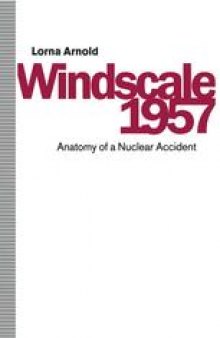 Lorna Arnold

Windscale 1957

Anatomy of a Nuclear Accident